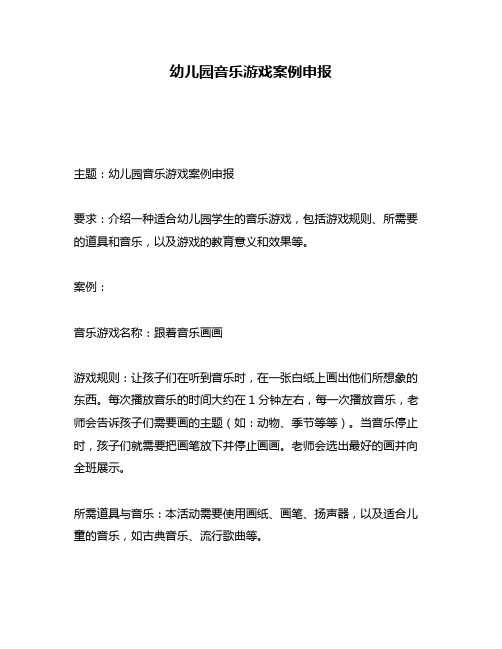 幼儿园音乐游戏案例申报

主题：幼儿园音乐游戏案例申报

要求：介绍一种适合幼儿园学生的音乐游戏，包括游戏规则、所需要的道具和音乐，以及游戏的教育意义和效果等。

案例：

音乐游戏名称：跟着音乐画画

游戏规则：让孩子们在听到音乐时，在一张白纸上画出他们所想象的东西。每次播放音乐的时间大约在 1 分钟左右，每一次播放音乐，老师会告诉孩子们需要画的主题（如：动物、季节等等）。当音乐停止时，孩子们就需要把画笔放下并停止画画。老师会选出最好的画并向全班展示。

所需道具与音乐：本活动需要使用画纸、画笔、扬声器，以及适合儿童的音乐，如古典音乐、流行歌曲等。